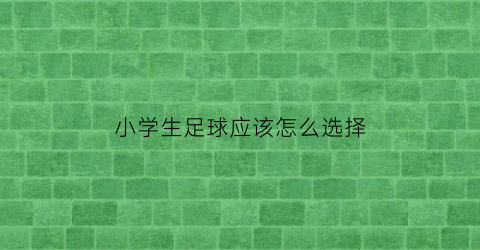 小学生足球应该怎么选择